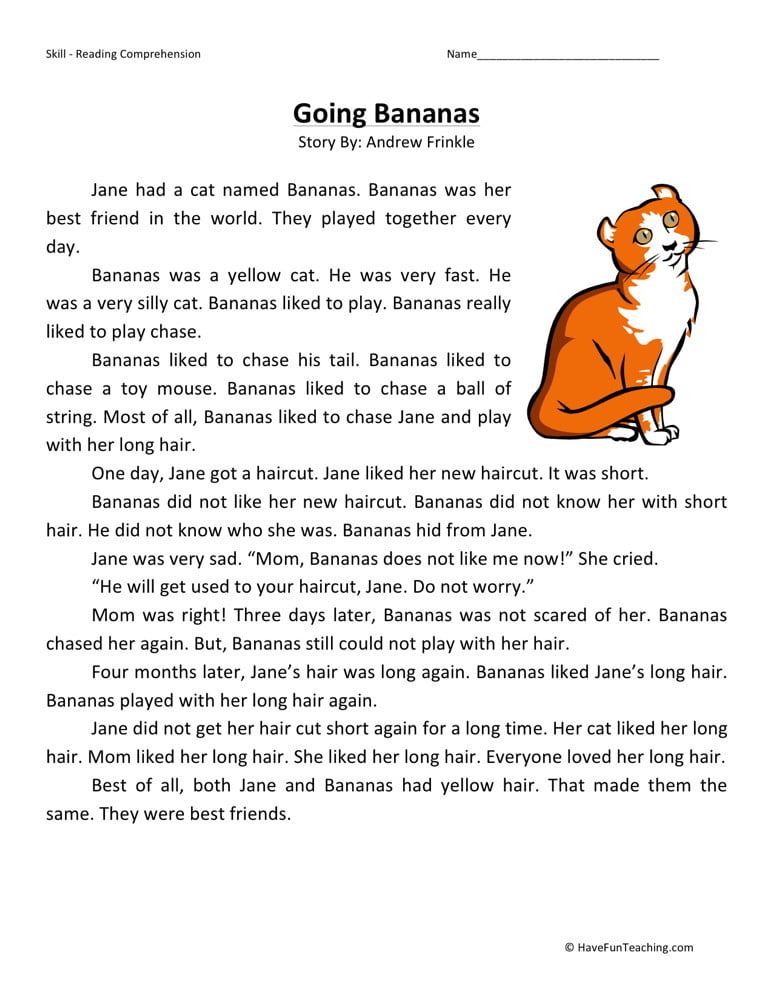 Skill - Reading Comprehension

Name____________________________

Going Bananas
Story By: Andrew Frinkle

Jane had a cat named Bananas. Bananas was her best friend in the world. They played together every day.

Bananas was a yellow cat. He was very fast. He was a very silly cat. Bananas liked to play. Bananas really liked to play chase.

Bananas liked to chase his tail. Bananas liked to chase a toy mouse. Bananas liked to chase a ball of string. Most of all, Bananas liked to chase Jane and play with her long hair.

One day, Jane got a haircut. Jane liked her new haircut. It was short.

Bananas did not like her new haircut. Bananas did not know her with short hair. He did not know who she was. Bananas hid from Jane.

Jane was very sad. “Mom, Bananas does not like me now!” She cried.

“He will get used to your haircut, Jane. Do not worry.”

Mom was right! Three days later, Bananas was not scared of her. Bananas chased her again. But, Bananas still could not play with her hair.

Four months later, Jane’s hair was long again. Bananas liked Jane’s long hair. Bananas played with her long hair again.

Jane did not get her hair cut short again for a long time. Her cat liked her long hair. Mom liked her long hair. She liked her long hair. Everyone loved her long hair.

Best of all, both Jane and Bananas had yellow hair. That made them the same. They were best friends.

© HaveFunTeaching.com